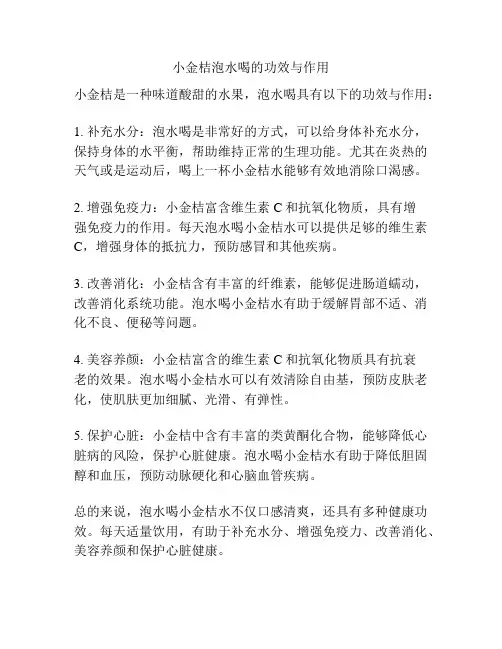 小金桔泡水喝的功效与作用

小金桔是一种味道酸甜的水果，泡水喝具有以下的功效与作用：

1. 补充水分：泡水喝是非常好的方式，可以给身体补充水分，保持身体的水平衡，帮助维持正常的生理功能。尤其在炎热的天气或是运动后，喝上一杯小金桔水能够有效地消除口渴感。

2. 增强免疫力：小金桔富含维生素 C 和抗氧化物质，具有增强免疫力的作用。每天泡水喝小金桔水可以提供足够的维生素 C，增强身体的抵抗力，预防感冒和其他疾病。

3. 改善消化：小金桔含有丰富的纤维素，能够促进肠道蠕动，改善消化系统功能。泡水喝小金桔水有助于缓解胃部不适、消化不良、便秘等问题。

4. 美容养颜：小金桔富含的维生素 C 和抗氧化物质具有抗衰老的效果。泡水喝小金桔水可以有效清除自由基，预防皮肤老化，使肌肤更加细腻、光滑、有弹性。

5. 保护心脏：小金桔中含有丰富的类黄酮化合物，能够降低心脏病的风险，保护心脏健康。泡水喝小金桔水有助于降低胆固醇和血压，预防动脉硬化和心脑血管疾病。

总的来说，泡水喝小金桔水不仅口感清爽，还具有多种健康功效。每天适量饮用，有助于补充水分、增强免疫力、改善消化、美容养颜和保护心脏健康。